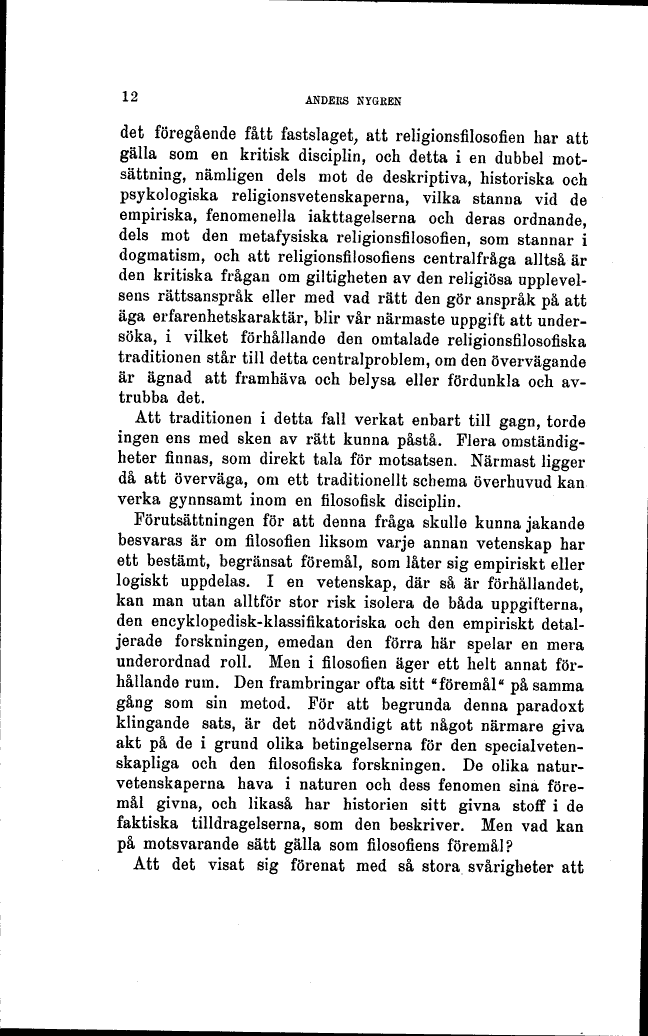 12 ANDERS NYGREN

det föregående fått fastslaget, att religionsfilosofien har att gälla som en kritisk disciplin, och detta i en dubbel motsättning, nämligen dels mot de deskriptiva, historiska och psykologiska religionsvetenskaperna, vilka stanna vid de empiriska, fenomenella iakttagelserna och deras ordnande, dels mot den metafysiska religionsfilosofien, som stannar i dogmatism, och att religionsfilosofiens centralfråga alltså är den kritiska frågan om giltigheten av den religiösa upplevelsens rättsanspråk eller med vad rätt den gör anspråk på att äga erfarenhetskaraktär, blir vår närmaste uppgift att undersöka, i vilket förhållande den omtalade religionsfilosofiska traditionen står till detta centralproblem, om den övervägande är ägnad att framhäva och belysa eller fördunkla och avtrubba det.

Att traditionen i detta fall verkat enbart till gagn, torde ingen ens med sken av rätt kunna påstå. Flera omständigheter finnas, som direkt tala för motsatsen. Närmast ligger då att överväga, om ett traditionellt schema överhuvud kan verka gynnsamt inom en filosofisk disciplin.

Förutsättningen för att denna fråga skulle kunna jakande besvaras är om filosofien liksom varje annan vetenskap har ett bestämt, begränsat föremål, som låter sig empiriskt eller logiskt uppdelas. I en vetenskap, där så är förhållandet, kan man utan alltför stor risk isolera de båda uppgifterna, den encyklopedisk-klassifikatoriska och den empiriskt detaljerade forskningen, emedan den förra här spelar en mera underordnad roll. Men i filosofien äger ett helt annat förhållande rum. Den frambringar ofta sitt "föremål" på samma gång som sin metod. För att begrunda denna paradoxt klingande sats, är det nödvändigt att något närmare giva akt på de i grund olika betingelserna för den specialvetenskapliga och den filosofiska forskningen. De olika naturvetenskaperna hava i naturen och dess fenomen sina föremål givna, och likaså har historien sitt givna stoff i de faktiska tilldragelserna, som den beskriver. Men vad kan på motsvarande sätt gälla som filosofiens föremål?

Att det visat sig förenat med så stora svårigheter att